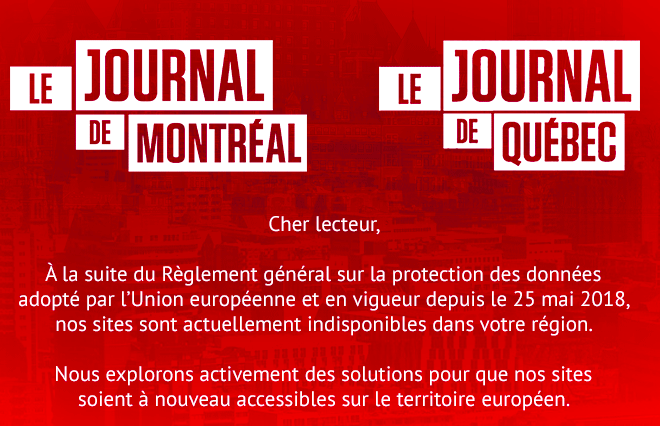 LE JOURNAL DE MONTRÉAL

LE JOURNAL DE QUÉBEC

Cher lecteur,

À la suite du Règlement général sur la protection des données adopté par l'Union européenne et en vigueur depuis le 25 mai 2018, nos sites sont actuellement indisponibles dans votre région.

Nous explorons activement des solutions pour que nos sites soient à nouveau accessibles sur le territoire européen.